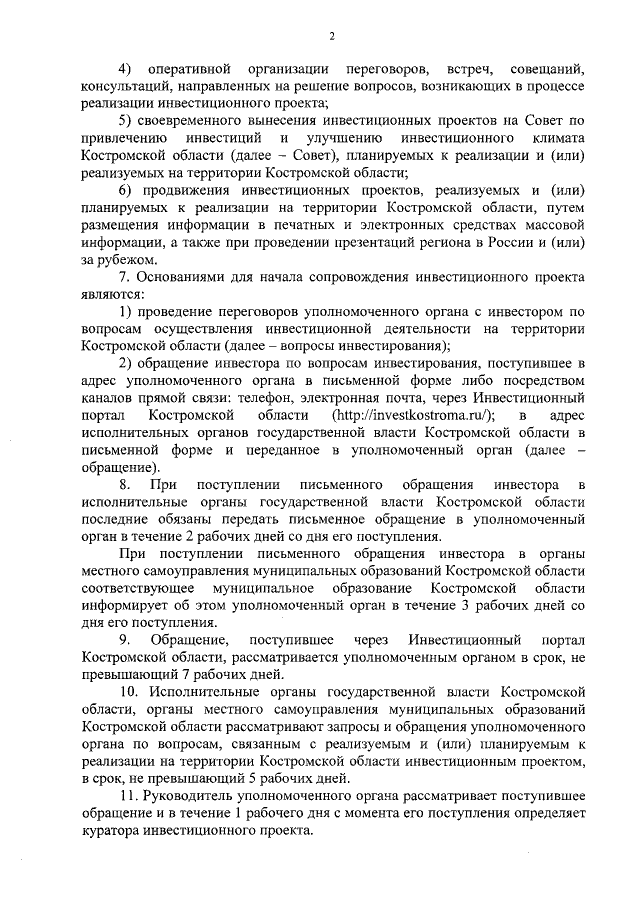 2

4) оперативной организации переговоров, встреч, совещаний, консультаций, направленных на решение вопросов, возникающих в процессе реализации инвестиционного проекта;

5) своевременного вынесения инвестиционных проектов на Совет по привлечению инвестиций и улучшению инвестиционного климата Костромской области (далее – Совет), планируемых к реализации и (или) реализуемых на территории Костромской области;

6) продвижения инвестиционных проектов, реализуемых и (или) планируемых к реализации на территории Костромской области, путем размещения информации в печатных и электронных средствах массовой информации, а также при проведении презентаций региона в России и (или) за рубежом.

7. Основаниями для начала сопровождения инвестиционного проекта являются:

1) проведение переговоров уполномоченного органа с инвестором по вопросам осуществления инвестиционной деятельности на территории Костромской области (далее – вопросы инвестирования);

2) обращение инвестора по вопросам инвестирования, поступившее в адрес уполномоченного органа в письменной форме либо посредством каналов прямой связи: телефон, электронная почта, через Инвестиционный портал Костромской области (http://investkostroma.ru/); в адрес исполнительных органов государственной власти Костромской области в письменной форме и переданное в уполномоченный орган (далее – обращение).

8. При поступлении письменного обращения инвестора в исполнительные органы государственной власти Костромской области последние обязаны передать письменное обращение в уполномоченный орган в течение 2 рабочих дней со дня его поступления.

При поступлении письменного обращения инвестора в органы местного самоуправления муниципальных образований Костромской области соответствующее муниципальное образование Костромской области информирует об этом уполномоченный орган в течение 3 рабочих дней со дня его поступления.

9. Обращение, поступившее через Инвестиционный портал Костромской области, рассматривается уполномоченным органом в срок, не превышающий 7 рабочих дней.

10. Исполнительные органы государственной власти Костромской области, органы местного самоуправления муниципальных образований Костромской области рассматривают запросы и обращения уполномоченного органа по вопросам, связанным с реализуемым и (или) планируемым к реализации на территории Костромской области инвестиционным проектом, в срок, не превышающий 5 рабочих дней.

11. Руководитель уполномоченного органа рассматривает поступившее обращение и в течение 1 рабочего дня с момента его поступления определяет куратора инвестиционного проекта.